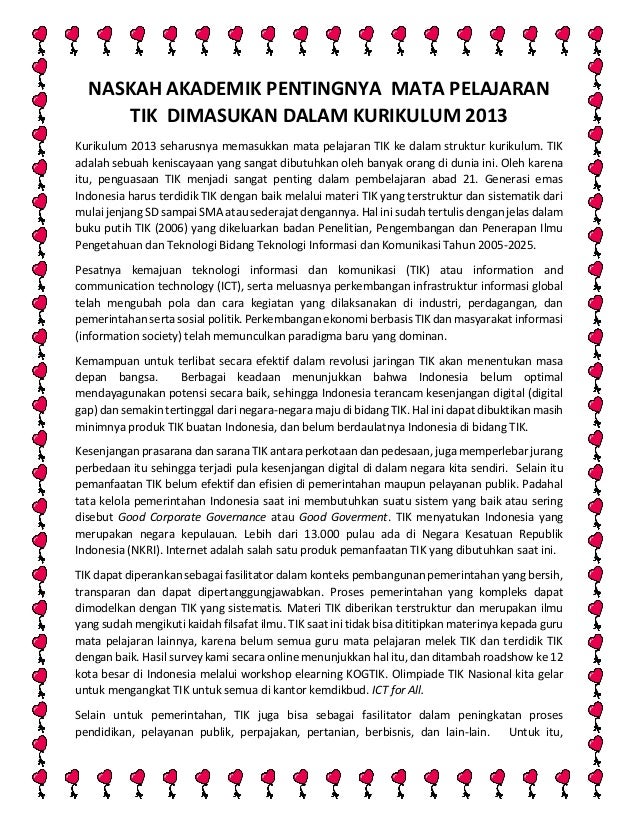 NASKAH AKADEMIK PENTINGNYA MATA PELAJARAN TIK DIMASUKAN DALAM KURIKULUM 2013

Kurikulum 2013 seharusnya memasukkan mata pelajaran TIK ke dalam struktur kurikulum. TIK adalah sebuah keniscayaan yang sangat dibutuhkan oleh banyak orang di dunia ini. Oleh karena itu, penguasaan TIK menjadi sangat penting dalam pembelajaran abad 21. Generasi emas Indonesia harus terdidik TIK dengan baik melalui materi TIK yang terstruktur dan sistematik dari mulai jenjang SD sampai SMA atau sederajat dengannya. Hal ini sudah tertulis dengan jelas dalam buku putih TIK (2006) yang dikeluarkan badan Penelitian, Pengembangan dan Penerapan Ilmu Pengetahuan dan Teknologi Bidang Teknologi Informasi dan Komunikasi Tahun 2005-2025.

Pesatnya kemajuan teknologi informasi dan komunikasi (TIK) atau information and communication technology (ICT), serta meluasnya perkembangan infrastruktur informasi global telah mengubah pola dan cara kegiatan yang dilaksanakan di industri, perdagangan, dan pemerintahan serta sosial politik. Perkembangan ekonomi berbasis TIK dan masyarakat informasi (information society) telah memunculkan paradigma baru yang dominan.

Kemampuan untuk terlibat secara efektif dalam revolusi jaringan TIK akan menentukan masa depan bangsa. Berbagai keadaan menunjukkan bahwa Indonesia belum optimal mendayagunakan potensi secara baik, sehingga Indonesia terancam kesenjangan digital (digital gap) dan semakin tertinggal dari negara-negara maju di bidang TIK. Hal ini dapat dibuktikan masih minimnya produk TIK buatan Indonesia, dan belum berdaulatnya Indonesia di bidang TIK.

Kesenjangan prasarana dan sarana TIK antara perkotaan dan pedesaan, juga memperlebar jurang perbedaan itu sehingga terjadi pula kesenjangan digital di dalam negara kita sendiri. Selain itu pemanfaatan TIK belum efektif dan efisien di pemerintahan maupun pelayanan publik. Padahal tata kelola pemerintahan Indonesia saat ini membutuhkan suatu sistem yang baik atau sering disebut Good Corporate Governance atau Good Goverment. TIK menyatukan Indonesia yang merupakan negara kepulauan. Lebih dari 13.000 pulau ada di Negara Kesatuan Republik Indonesia (NKRI). Internet adalah salah satu produk pemanfaatan TIK yang dibutuhkan saat ini.

TIK dapat diperankan sebagai fasilitator dalam konteks pembangunan pemerintahan yang bersih, transparan dan dapat dipertanggungjawabkan. Proses pemerintahan yang kompleks dapat dimodelkan dengan TIK yang sistematis. Materi TIK diberikan terstruktur dan merupakan ilmu yang sudah mengikuti kaidah filsafat ilmu. TIK saat ini tidak bisa dititipkan materinya kepada guru mata pelajaran lainnya, karena belum semua guru mata pelajaran melek TIK dan terdidik TIK dengan baik. Hasil survey kami secara online menunjukkan hal itu, dan ditambah roadshow ke 12 kota besar di Indonesia melalui workshop elearning KOGTIK. Olimpiade TIK Nasional kita gelar untuk mengangkat TIK untuk semua di kantor kemdikbud. ICT for All.

Selain untuk pemerintahan, TIK juga bisa sebagai fasilitator dalam peningkatan proses pendidikan, pelayanan publik, perpajakan, pertanian, berbisnis, dan lain-lain. Untuk itu,